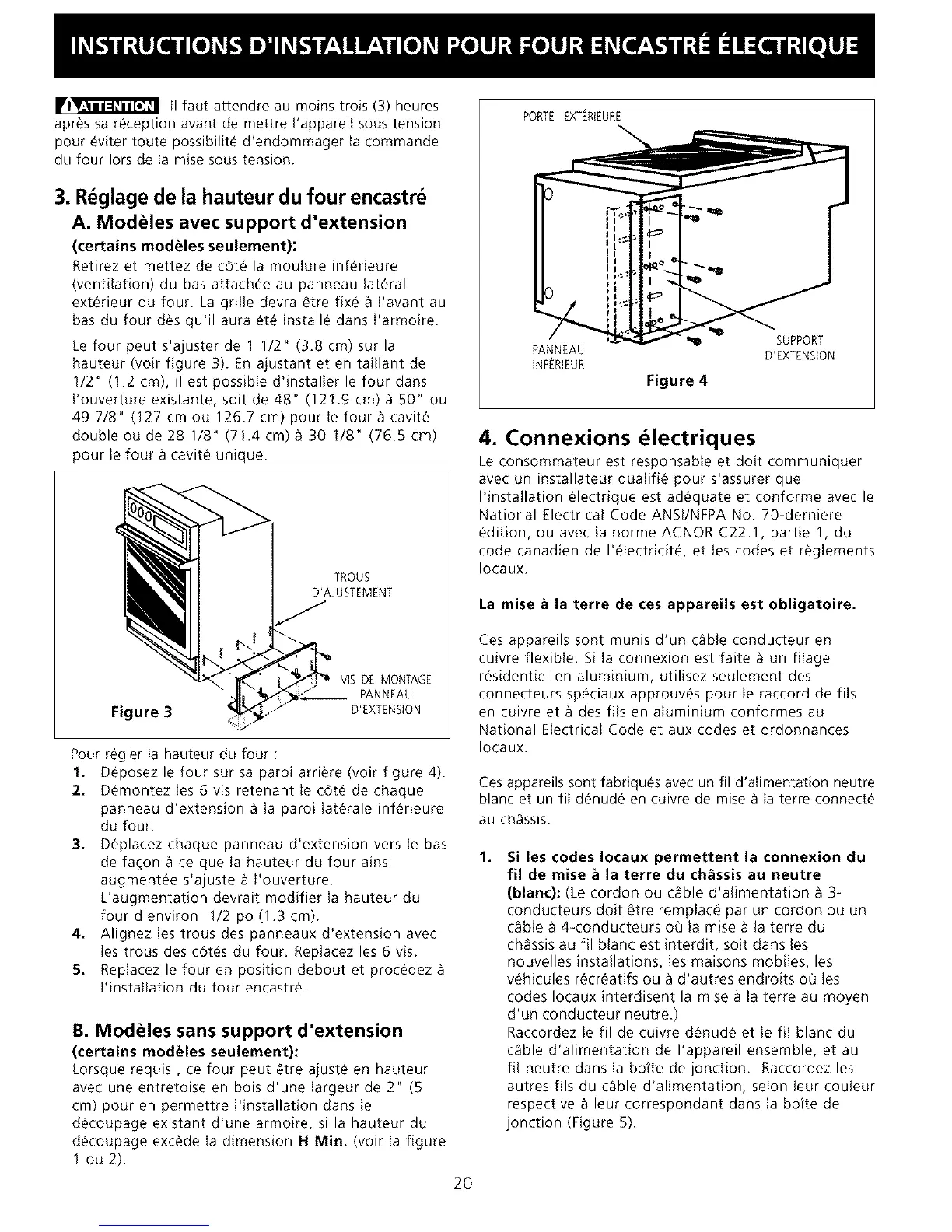 INSTRUCTIONS D'INSTALLATION POUR FOUR ENCASTRÉ ÉLECTRIQUE

ATTENTION Il faut attendre au moins trois (3) heures après sa réception avant de mettre l'appareil sous tension pour éviter toute possibilité d'endommager la commande du four lors de la mise sous tension.

3. Réglage de la hauteur du four encastré

A. Modèles avec support d'extension (certains modèles seulement):

Retirez et mettez de côté la moulure inférieure (ventilation) du bas attachée au panneau latéral extérieur du four. La grille devra être fixé à l'avant au bas du four dès qu'il aura été installé dans l'armoire.

Le four peut s'ajuster de 1 1/2" (3.8 cm) sur la hauteur (voir figure 3). En ajustant et en taillant de 1/2" (1.2 cm), il est possible d'installer le four dans l'ouverture existante, soit de 48" (121.9 cm) à 50" ou 49 7/8" (127 cm ou 126.7 cm) pour le four à cavité double ou de 28 1/8" (71.4 cm) à 30 1/8" (76.5 cm) pour le four à cavité unique.

TROUS D'AJUSTEMENT
VIS DE MONTAGE
PANNEAU D'EXTENSION
Figure 3

Pour régler la hauteur du four :
1. Déposez le four sur sa paroi arrière (voir figure 4).
2. Démontez les 6 vis retenant le côté de chaque panneau d'extension à la paroi latérale inférieure du four.
3. Déplacez chaque panneau d'extension vers le bas de façon à ce que la hauteur du four ainsi augmentée s'ajuste à l'ouverture. L'augmentation devrait modifier la hauteur du four d'environ 1/2 po (1.3 cm).
4. Alignez les trous des panneaux d'extension avec les trous des côtés du four. Replacez les 6 vis.
5. Replacez le four en position debout et procédez à l'installation du four encastré.

B. Modèles sans support d'extension (certains modèles seulement):

Lorsque requis , ce four peut être ajusté en hauteur avec une entretoise en bois d'une largeur de 2" (5 cm) pour en permettre l'installation dans le découpage existant d'une armoire, si la hauteur du découpage excède la dimension H Min. (voir la figure 1 ou 2).

PORTE EXTÉRIEURE
PANNEAU INFÉRIEUR
SUPPORT D'EXTENSION
Figure 4

4. Connexions électriques

Le consommateur est responsable et doit communiquer avec un installateur qualifié pour s'assurer que l'installation électrique est adéquate et conforme avec le National Electrical Code ANSI/NFPA No. 70-dernière édition, ou avec la norme ACNOR C22.1, partie 1, du code canadien de l'électricité, et les codes et règlements locaux.

La mise à la terre de ces appareils est obligatoire.

Ces appareils sont munis d'un câble conducteur en cuivre flexible. Si la connexion est faite à un filage résidentiel en aluminium, utilisez seulement des connecteurs spéciaux approuvés pour le raccord de fils en cuivre et à des fils en aluminium conformes au National Electrical Code et aux codes et ordonnances locaux.

Ces appareils sont fabriqués avec un fil d'alimentation neutre blanc et un fil dénudé en cuivre de mise à la terre connecté au châssis.

1. Si les codes locaux permettent la connexion du fil de mise à la terre du châssis au neutre (blanc): (Le cordon ou câble d'alimentation à 3-conducteurs doit être remplacé par un cordon ou un câble à 4-conducteurs où la mise à la terre du châssis au fil blanc est interdit, soit dans les nouvelles installations, les maisons mobiles, les véhicules récréatifs ou à d'autres endroits où les codes locaux interdisent la mise à la terre au moyen d'un conducteur neutre.)
Raccordez le fil de cuivre dénudé et le fil blanc du câble d'alimentation de l'appareil ensemble, et au fil neutre dans la boîte de jonction. Raccordez les autres fils du câble d'alimentation, selon leur couleur respective à leur correspondant dans la boîte de jonction (Figure 5).

20